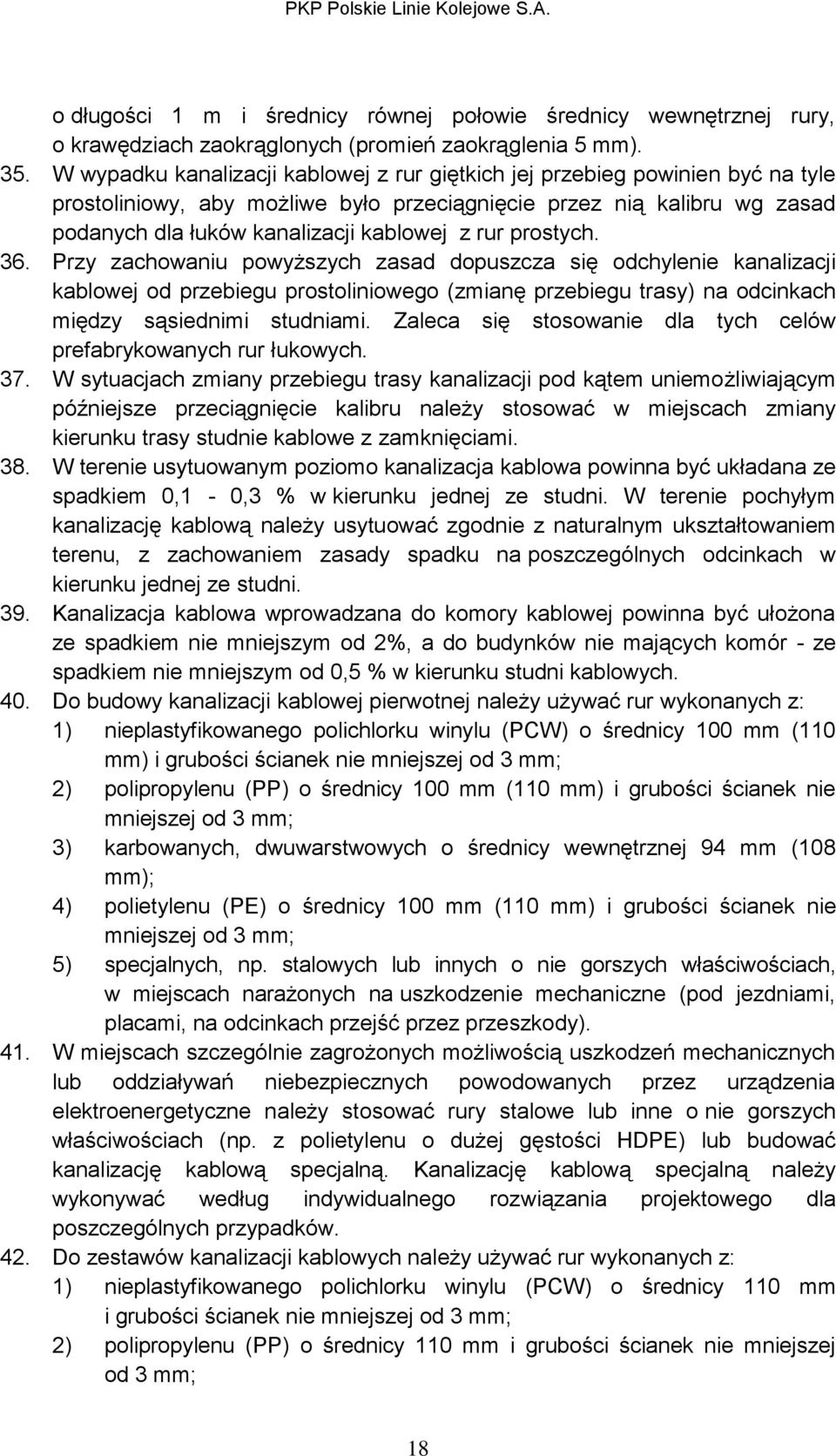 PKP Polskie Linie Kolejowe S.A.

o długości 1 m i średnicy równej połowie średnicy wewnętrznej rury, o krawędziach zaokrąglonych (promień zaokrąglenia 5 mm).

35. W wypadku kanalizacji kablowej z rur giętkich jej przebieg powinien być na tyle prostoliniowy, aby możliwe było przeciągnięcie przez nią kalibru wg zasad podanych dla łuków kanalizacji kablowej z rur prostych.

36. Przy zachowaniu powyższych zasad dopuszcza się odchylenie kanalizacji kablowej od przebiegu prostoliniowego (zmianę przebiegu trasy) na odcinkach między sąsiednimi studniami. Zaleca się stosowanie dla tych celów prefabrykowanych rur łukowych.

37. W sytuacjach zmiany przebiegu trasy kanalizacji pod kątem uniemożliwiającym późniejsze przeciągnięcie kalibru należy stosować w miejscach zmiany kierunku trasy studnie kablowe z zamknięciami.

38. W terenie usytuowanym poziomo kanalizacja kablowa powinna być układana ze spadkiem 0,1 - 0,3 % w kierunku jednej ze studni. W terenie pochyłym kanalizację kablową należy usytuować zgodnie z naturalnym ukształtowaniem terenu, z zachowaniem zasady spadku na poszczególnych odcinkach w kierunku jednej ze studni.

39. Kanalizacja kablowa wprowadzana do komory kablowej powinna być ułożona ze spadkiem nie mniejszym od 2%, a do budynków nie mających komór - ze spadkiem nie mniejszym od 0,5 % w kierunku studni kablowych.

40. Do budowy kanalizacji kablowej pierwotnej należy używać rur wykonanych z:
1) nieplastyfikowanego polichlorku winylu (PCW) o średnicy 100 mm (110 mm) i grubości ścianek nie mniejszej od 3 mm;
2) polipropylenu (PP) o średnicy 100 mm (110 mm) i grubości ścianek nie mniejszej od 3 mm;
3) karbowanych, dwuwarstwowych o średnicy wewnętrznej 94 mm (108 mm);
4) polietylenu (PE) o średnicy 100 mm (110 mm) i grubości ścianek nie mniejszej od 3 mm;
5) specjalnych, np. stalowych lub innych o nie gorszych właściwościach, w miejscach narażonych na uszkodzenie mechaniczne (pod jezdniami, placami, na odcinkach przejść przez przeszkody).

41. W miejscach szczególnie zagrożonych możliwością uszkodzeń mechanicznych lub oddziaływań niebezpiecznych powodowanych przez urządzenia elektroenergetyczne należy stosować rury stalowe lub inne o nie gorszych właściwościach (np. z polietylenu o dużej gęstości HDPE) lub budować kanalizację kablową specjalną. Kanalizację kablową specjalną należy wykonywać według indywidualnego rozwiązania projektowego dla poszczególnych przypadków.

42. Do zestawów kanalizacji kablowych należy używać rur wykonanych z:
1) nieplastyfikowanego polichlorku winylu (PCW) o średnicy 110 mm i grubości ścianek nie mniejszej od 3 mm;
2) polipropylenu (PP) o średnicy 110 mm i grubości ścianek nie mniejszej od 3 mm;

18